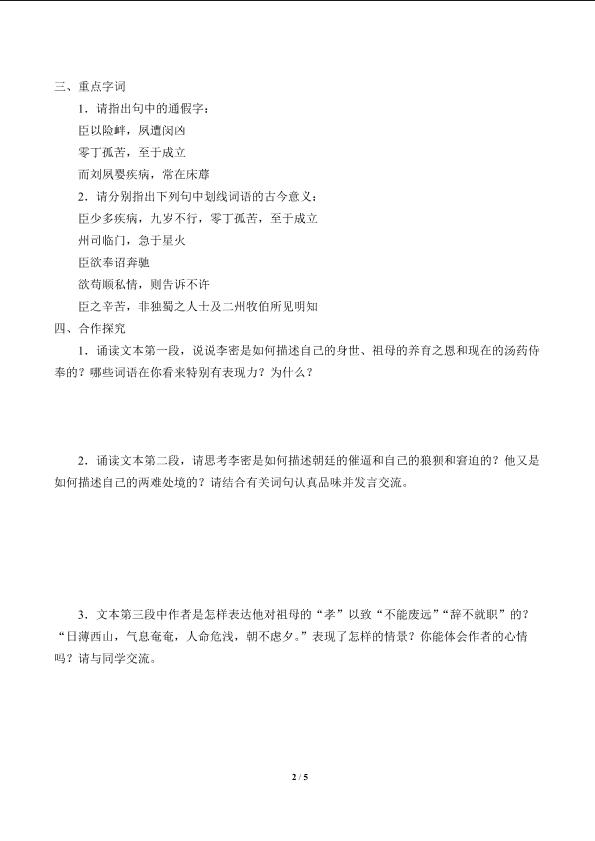 三、重点字词

1．请指出句中的通假字：

臣以险衅，夙遭闵凶

零丁孤苦，至于成立

而刘夙婴疾病，常在床蓐

2．请分别指出下列句中划线词语的古今意义：

臣少多疾病，九岁不行，零丁孤苦，至于成立

州司临门，急于星火

臣欲奉诏奔驰

欲苟顺私情，则告诉不许

臣之辛苦，非独蜀之人士及二州牧伯所见明知

四、合作探究

1．诵读文本第一段，说说李密是如何描述自己的身世、祖母的养育之恩和现在的汤药侍奉的？哪些词语在你看来特别有表现力？为什么？

2．诵读文本第二段，请思考李密是如何描述朝廷的催逼和自己的狼狈和窘迫的？他又是如何描述自己的两难处境的？请结合有关词句认真品味并发言交流。

3．文本第三段中作者是怎样表达他对祖母的“孝”以致“不能废远”“辞不就职”的？“日薄西山，气息奄奄，人命危浅，朝不虑夕。”表现了怎样的情景？你能体会作者的心情吗？请与同学交流。

2 / 5